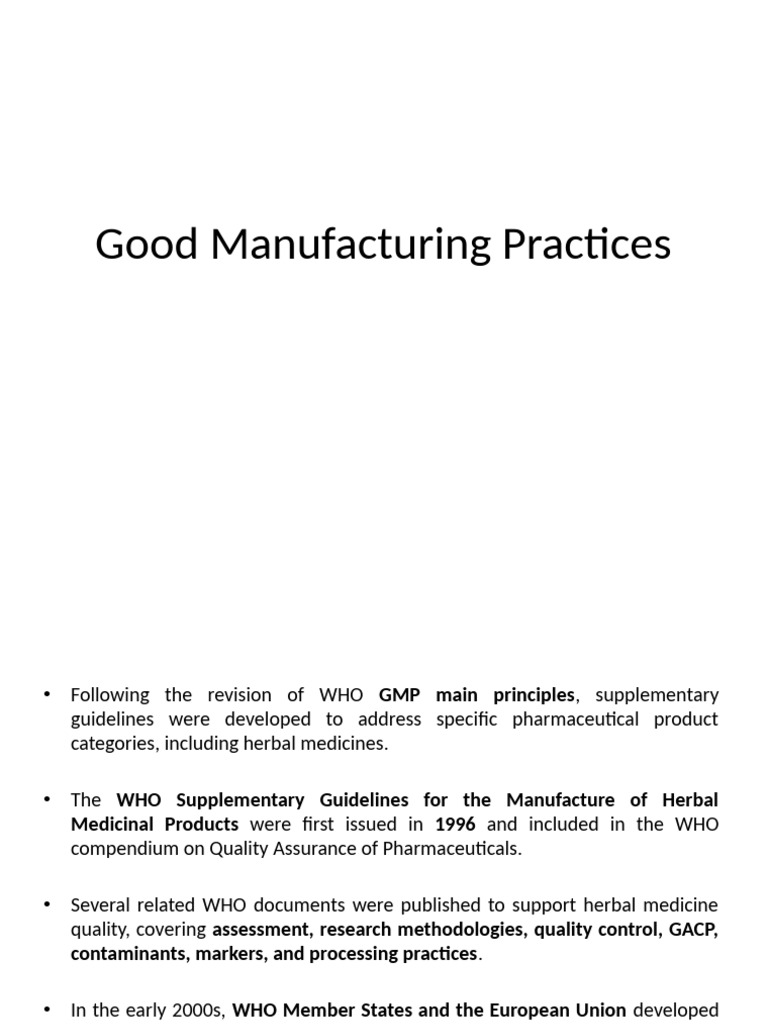 Good Manufacturing Practices

• Following the revision of WHO GMP main principles, supplementary guidelines were developed to address specific pharmaceutical product categories, including herbal medicines.

• The WHO Supplementary Guidelines for the Manufacture of Herbal Medicinal Products were first issued in 1996 and included in the WHO compendium on Quality Assurance of Pharmaceuticals.

• Several related WHO documents were published to support herbal medicine quality, covering assessment, research methodologies, quality control, GACP, contaminants, markers, and processing practices.

• In the early 2000s, WHO Member States and the European Union developed